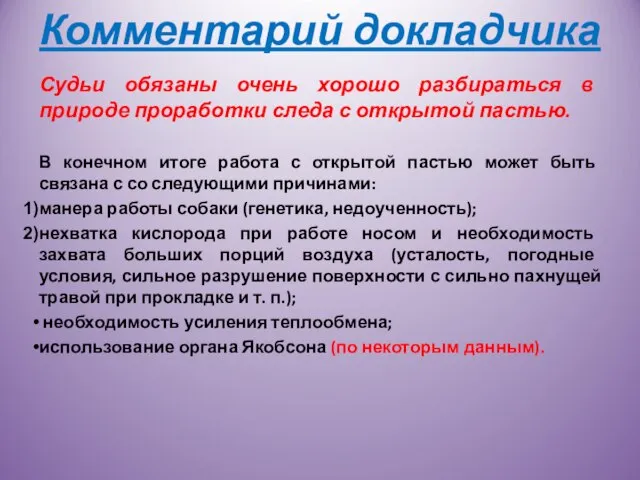 Комментарий докладчика

Судьи обязаны очень хорошо разбираться в природе проработки следа с открытой пастью.

В конечном итоге работа с открытой пастью может быть связана с со следующими причинами:

1)манера работы собаки (генетика, недоученность);

2)нехватка кислорода при работе носом и необходимость захвата больших порций воздуха (усталость, погодные условия, сильное разрушение поверхности с сильно пахнущей травой при прокладке и т. п.);

• необходимость усиления теплообмена;

•использование органа Якобсона (по некоторым данным).